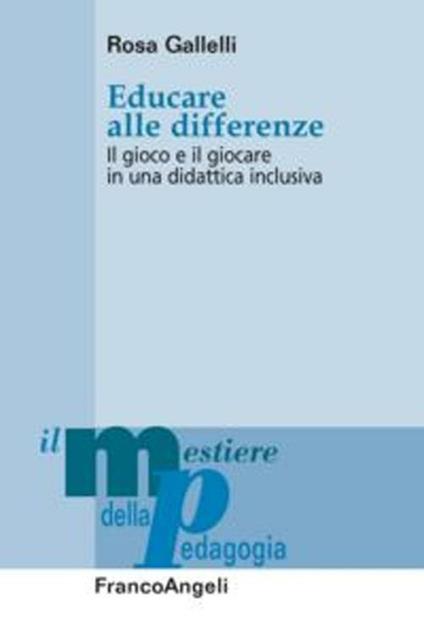 Rosa Gallelli

Educare alle differenze

Il gioco e il giocare in una didattica inclusiva

il mestiere della pedagogia

FrancoAngeli